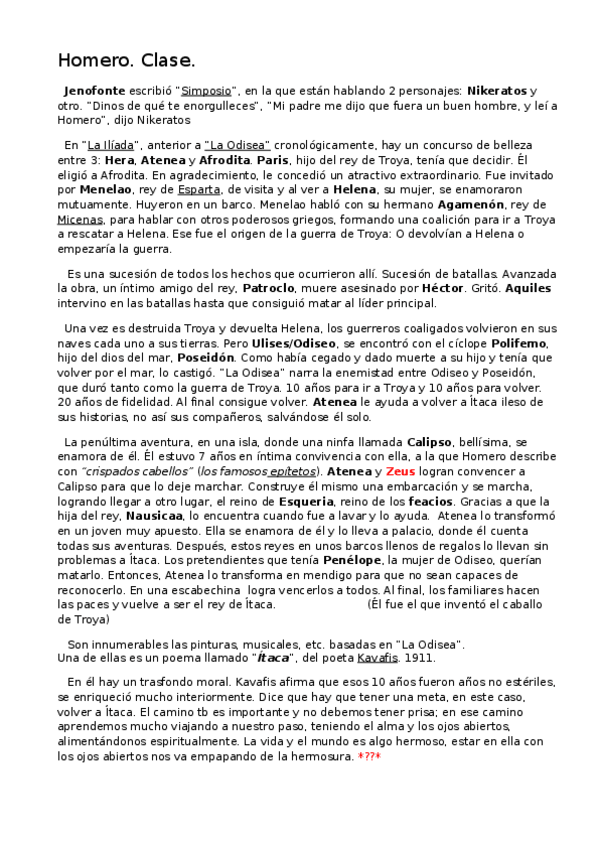 Homero. Clase.

Jenofonte escribió "Simposio", en la que están hablando 2 personajes: Nikeratos y otro. "Dinos de qué te enorgulleces", "Mi padre me dijo que fuera un buen hombre, y leí a Homero", dijo Nikeratos

En "La Ilíada", anterior a "La Odisea" cronológicamente, hay un concurso de belleza entre 3: Hera, Atenea y Afrodita. Paris, hijo del rey de Troya, tenía que decidir. Él eligió a Afrodita. En agradecimiento, le concedió un atractivo extraordinario. Fue invitado por Menelao, rey de Esparta, de visita y al ver a Helena, su mujer, se enamoraron mutuamente. Huyeron en un barco. Menelao habló con su hermano Agamenón, rey de Micenas, para hablar con otros poderosos griegos, formando una coalición para ir a Troya a rescatar a Helena. Ese fue el origen de la guerra de Troya: O devolvían a Helena o empezaría la guerra.

Es una sucesión de todos los hechos que ocurrieron allí. Sucesión de batallas. Avanzada la obra, un íntimo amigo del rey, Patroclo, muere asesinado por Héctor. Gritó. Aquiles intervino en las batallas hasta que consiguió matar al líder principal.

Una vez es destruida Troya y devuelta Helena, los guerreros coaligados volvieron en sus naves cada uno a sus tierras. Pero Ulises/Odiseo, se encontró con el cíclope Polifemo, hijo del dios del mar, Poseidón. Como había cegado y dado muerte a su hijo y tenía que volver por el mar, lo castigó. "La Odisea" narra la enemistad entre Odiseo y Poseidón, que duró tanto como la guerra de Troya. 10 años para ir a Troya y 10 años para volver. 20 años de fidelidad. Al final consigue volver. Atenea le ayuda a volver a Ítaca ileso de sus historias, no así sus compañeros, salvándose él solo.

La penúltima aventura, en una isla, donde una ninfa llamada Calipso, bellísima, se enamora de él. Él estuvo 7 años en íntima convivencia con ella, a la que Homero describe con "crispados cabellos" (los famosos epítetos). Atenea y Zeus logran convencer a Calipso para que lo deje marchar. Construye él mismo una embarcación y se marcha, logrando llegar a otro lugar, el reino de Esqueria, reino de los feacios. Gracias a que la hija del rey, Nausicaa, lo encuentra cuando fue a lavar y lo ayuda. Atenea lo transformó en un joven muy apuesto. Ella se enamora de él y lo lleva a palacio, donde él cuenta todas sus aventuras. Después, estos reyes en unos barcos llenos de regalos lo llevan sin problemas a Ítaca. Los pretendientes que tenía Penélope, la mujer de Odiseo, querían matarlo. Entonces, Atenea lo transforma en mendigo para que no sean capaces de reconocerlo. En una escabechina logra vencerlos a todos. Al final, los familiares hacen las paces y vuelve a ser el rey de Ítaca. (Él fue el que inventó el caballo de Troya)

Son innumerables las pinturas, musicales, etc. basadas en "La Odisea".
Una de ellas es un poema llamado "Ítaca", del poeta Kavafis. 1911.

En él hay un trasfondo moral. Kavafis afirma que esos 10 años fueron años no estériles, se enriqueció mucho interiormente. Dice que hay que tener una meta, en este caso, volver a Ítaca. El camino tb es importante y no debemos tener prisa; en ese camino aprendemos mucho viajando a nuestro paso, teniendo el alma y los ojos abiertos, alimentándonos espiritualmente. La vida y el mundo es algo hermoso, estar en ella con los ojos abiertos nos va empapando de la hermosura. *??*